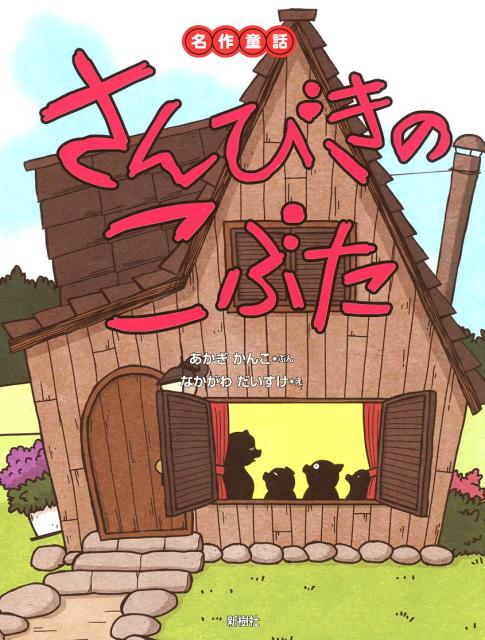 名作童話

さんびきのこぶた

あかぎ かんこ・ぶん
なかがわ だいすけ・え

新樹社